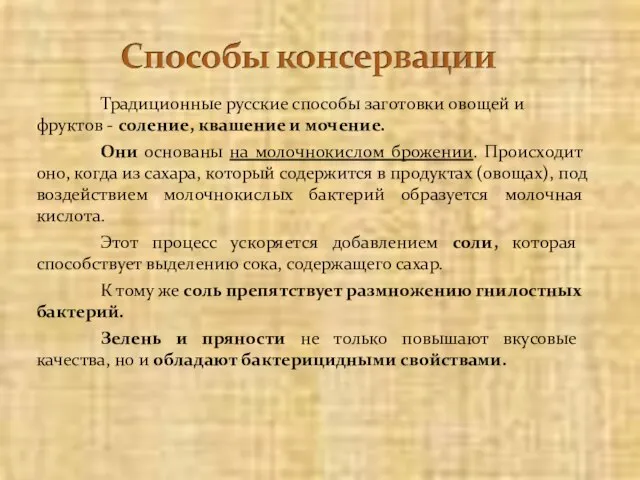 Способы консервации

Традиционные русские способы заготовки овощей и фруктов - соление, квашение и мочение.

Они основаны на молочнокислом брожении. Происходит оно, когда из сахара, который содержится в продуктах (овощах), под воздействием молочнокислых бактерий образуется молочная кислота.

Этот процесс ускоряется добавлением соли, которая способствует выделению сока, содержащего сахар.

К тому же соль препятствует размножению гнилостных бактерий.

Зелень и пряности не только повышают вкусовые качества, но и обладают бактерицидными свойствами.